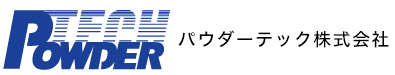 TECH
POWDER
パウダーテック株式会社